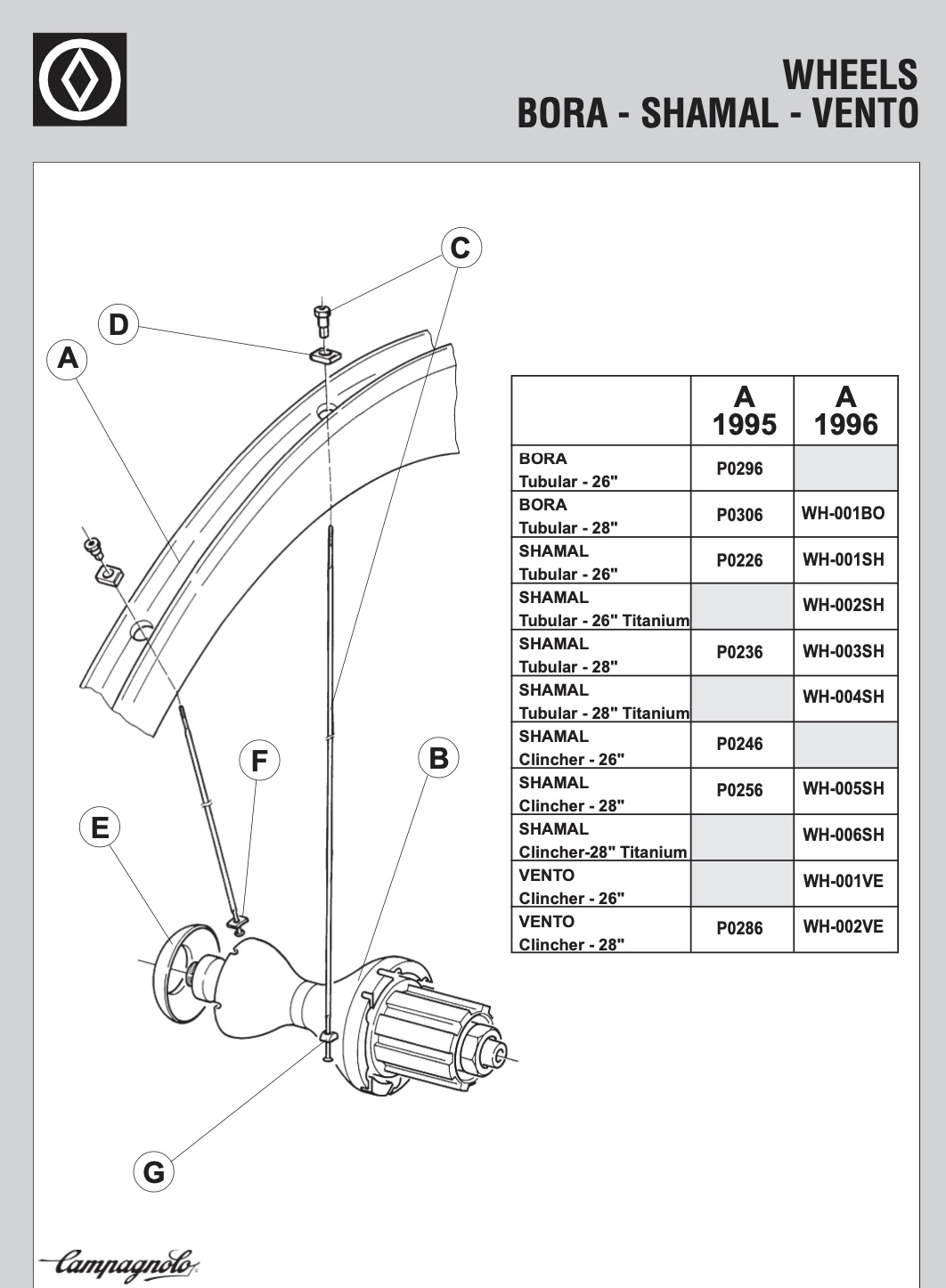 WHEELS
BORA - SHAMAL - VENTO

C
D
A
F
B
E
G

| | A 1995 | A 1996 |
|---|---|---|
| BORA Tubular - 26" | P0296 | |
| BORA Tubular - 28" | P0306 | WH-001BO |
| SHAMAL Tubular - 26" | P0226 | WH-001SH |
| SHAMAL Tubular - 26" Titanium | | WH-002SH |
| SHAMAL Tubular - 28" | P0236 | WH-003SH |
| SHAMAL Tubular - 28" Titanium | | WH-004SH |
| SHAMAL Clincher - 26" | P0246 | |
| SHAMAL Clincher - 28" | P0256 | WH-005SH |
| SHAMAL Clincher-28" Titanium | | WH-006SH |
| VENTO Clincher - 26" | | WH-001VE |
| VENTO Clincher - 28" | P0286 | WH-002VE |

Campagnolo